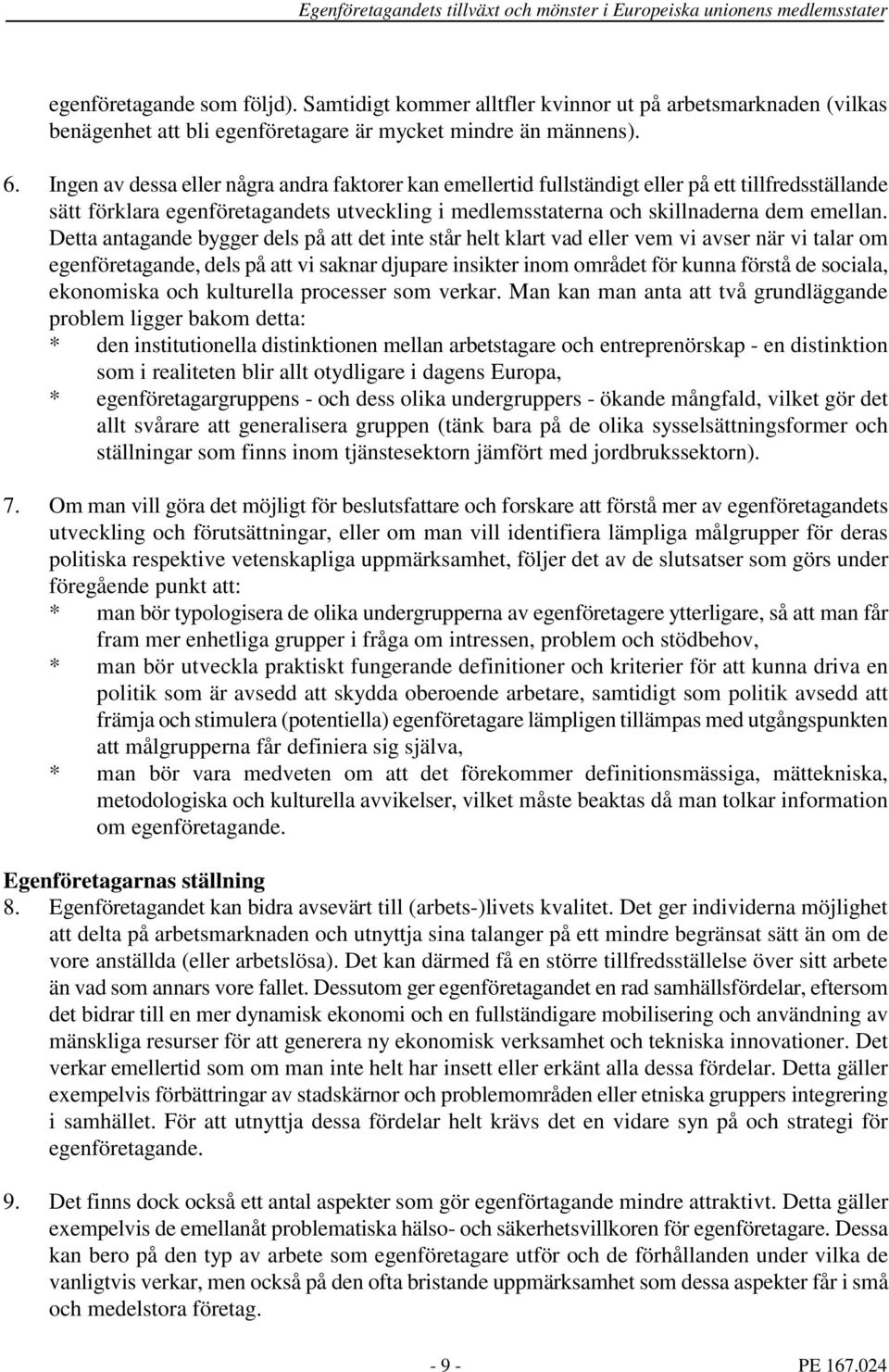 Egenföretagandets tillväxt och mönster i Europeiska unionens medlemsstater

egenföretagande som följd). Samtidigt kommer alltfler kvinnor ut på arbetsmarknaden (vilkas benägenhet att bli egenföretagare är mycket mindre än männens).

6. Ingen av dessa eller några andra faktorer kan emellertid fullständigt eller på ett tillfredsställande sätt förklara egenföretagandets utveckling i medlemsstaterna och skillnaderna dem emellan. Detta antagande bygger dels på att det inte står helt klart vad eller vem vi avser när vi talar om egenföretagande, dels på att vi saknar djupare insikter inom området för kunna förstå de sociala, ekonomiska och kulturella processer som verkar. Man kan man anta att två grundläggande problem ligger bakom detta:
* den institutionella distinktionen mellan arbetstagare och entreprenörskap - en distinktion som i realiteten blir allt otydligare i dagens Europa,
* egenföretagargruppens - och dess olika undergruppers - ökande mångfald, vilket gör det allt svårare att generalisera gruppen (tänk bara på de olika sysselsättningsformer och ställningar som finns inom tjänstesektorn jämfört med jordbrukssektorn).

7. Om man vill göra det möjligt för beslutsfattare och forskare att förstå mer av egenföretagandets utveckling och förutsättningar, eller om man vill identifiera lämpliga målgrupper för deras politiska respektive vetenskapliga uppmärksamhet, följer det av de slutsatser som görs under föregående punkt att:
* man bör typologisera de olika undergrupperna av egenföretagere ytterligare, så att man får fram mer enhetliga grupper i fråga om intressen, problem och stödbehov,
* man bör utveckla praktiskt fungerande definitioner och kriterier för att kunna driva en politik som är avsedd att skydda oberoende arbetare, samtidigt som politik avsedd att främja och stimulera (potentiella) egenföretagare lämpligen tillämpas med utgångspunkten att målgrupperna får definiera sig själva,
* man bör vara medveten om att det förekommer definitionsmässiga, mättekniska, metodologiska och kulturella avvikelser, vilket måste beaktas då man tolkar information om egenföretagande.

Egenföretagarnas ställning
8. Egenföretagandet kan bidra avsevärt till (arbets-)livets kvalitet. Det ger individerna möjlighet att delta på arbetsmarknaden och utnyttja sina talanger på ett mindre begränsat sätt än om de vore anställda (eller arbetslösa). Det kan därmed få en större tillfredsställelse över sitt arbete än vad som annars vore fallet. Dessutom ger egenföretagandet en rad samhällsfördelar, eftersom det bidrar till en mer dynamisk ekonomi och en fullständigare mobilisering och användning av mänskliga resurser för att generera ny ekonomisk verksamhet och tekniska innovationer. Det verkar emellertid som om man inte helt har insett eller erkänt alla dessa fördelar. Detta gäller exempelvis förbättringar av stadskärnor och problemområden eller etniska gruppers integrering i samhället. För att utnyttja dessa fördelar helt krävs det en vidare syn på och strategi för egenföretagande.

9. Det finns dock också ett antal aspekter som gör egenförtagande mindre attraktivt. Detta gäller exempelvis de emellanåt problematiska hälso- och säkerhetsvillkoren för egenföretagare. Dessa kan bero på den typ av arbete som egenföretagare utför och de förhållanden under vilka de vanligtvis verkar, men också på den ofta bristande uppmärksamhet som dessa aspekter får i små och medelstora företag.

- 9 -

PE 167.024